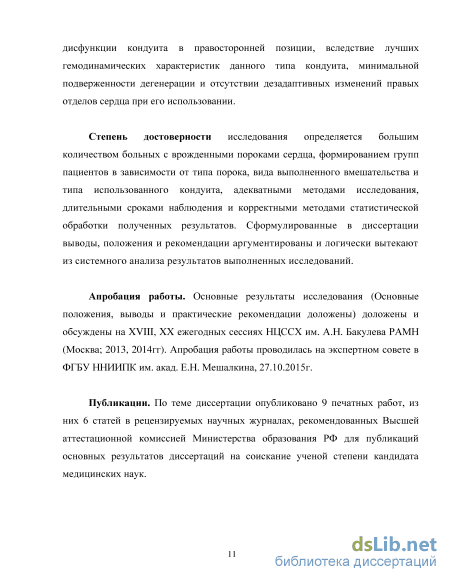 дисфункции кондуита в правосторонней позиции, вследствие лучших гемодинамических характеристик данного типа кондуита, минимальной подверженности дегенерации и отсутствии дезадаптивных изменений правых отделов сердца при его использовании.

Степень достоверности исследования определяется большим количеством больных с врожденными пороками сердца, формированием групп пациентов в зависимости от типа порока, вида выполненного вмешательства и типа использованного кондуита, адекватными методами исследования, длительными сроками наблюдения и корректными методами статистической обработки полученных результатов. Сформулированные в диссертации выводы, положения и рекомендации аргументированы и логически вытекают из системного анализа результатов выполненных исследований.

Апробация работы. Основные результаты исследования (Основные положения, выводы и практические рекомендации доложены) доложены и обсуждены на XVIII, XX ежегодных сессиях НЦССХ им. А.Н. Бакулева РАМН (Москва; 2013, 2014гг). Апробация работы проводилась на экспертном совете в ФГБУ ННИИПК им. акад. Е.Н. Мешалкина, 27.10.2015г.

Публикации. По теме диссертации опубликовано 9 печатных работ, из них 6 статей в рецензируемых научных журналах, рекомендованных Высшей аттестационной комиссией Министерства образования РФ для публикаций основных результатов диссертаций на соискание ученой степени кандидата медицинских наук.

11

dsLib.net
библиотека диссертаций